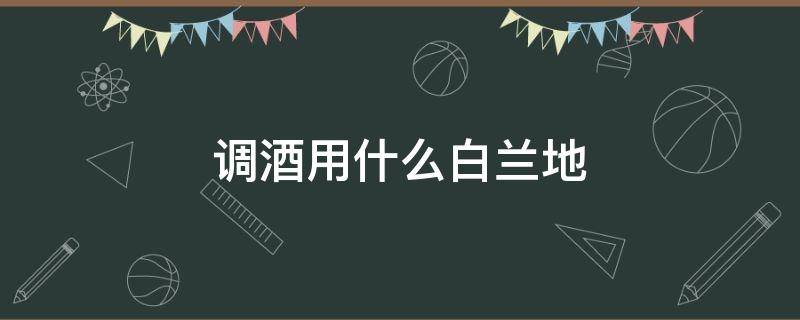 调酒用什么白兰地